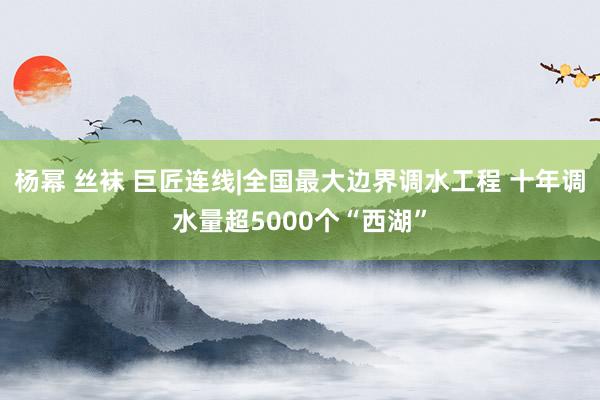 杨幂 丝袜 巨匠连线|全国最大边界调水工程 十年调水量超5000个“西湖”